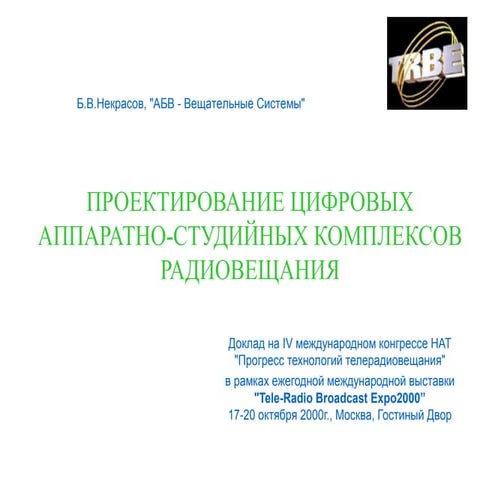 TRBE

Б.В.Некрасов, "АБВ - Вещательные Системы"

ПРОЕКТИРОВАНИЕ ЦИФРОВЫХ АППАРАТНО-СТУДИЙНЫХ КОМПЛЕКСОВ РАДИОВЕЩАНИЯ

Доклад на IV международном конгрессе НАТ "Прогресс технологий телерадиовещания" в рамках ежегодной международной выставки "Tele-Radio Broadcast Expo2000" 17-20 октября 2000г., Москва, Гостиный Двор